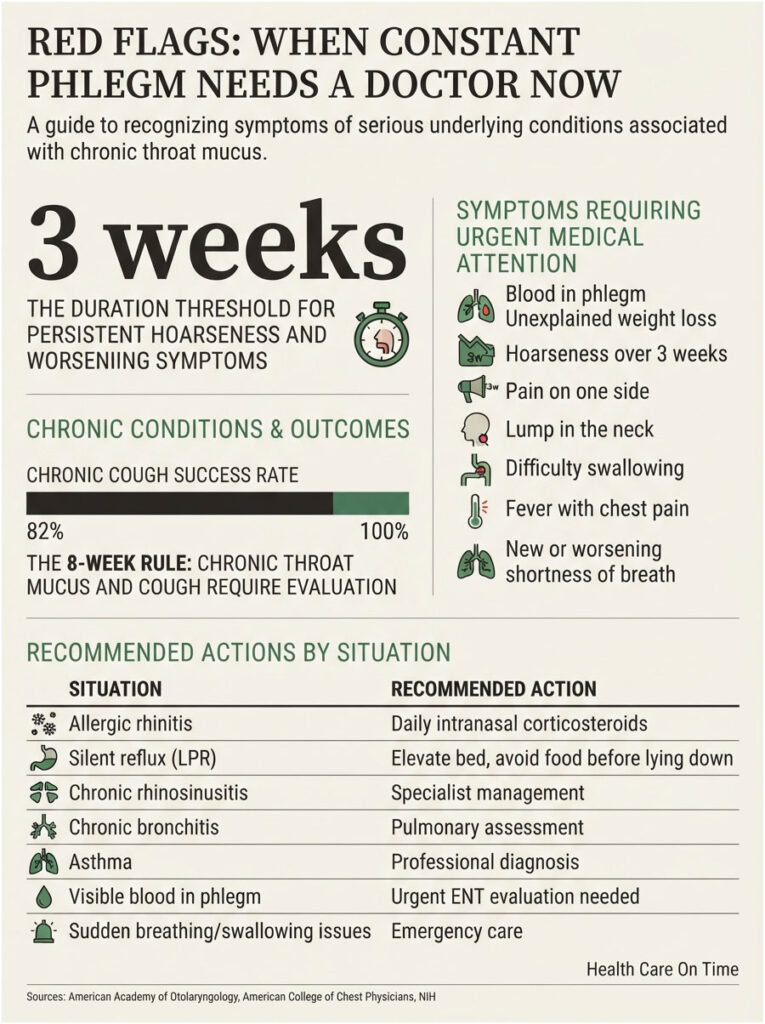 RED FLAGS: WHEN CONSTANT PHLEGM NEEDS A DOCTOR NOW

A guide to recognizing symptoms of serious underlying conditions associated with chronic throat mucus.

3 weeks

THE DURATION THRESHOLD FOR PERSISTENT HOARSENESS AND WORSENIING SYMPTOMS

CHRONIC CONDITIONS & OUTCOMES

CHRONIC COUGH SUCCESS RATE

82%
100%

THE 8-WEEK RULE: CHRONIC THROAT MUCUS AND COUGH REQUIRE EVALUATION

SYMPTOMS REQUIRING URGENT MEDICAL ATTENTION

Blood in phlegm
Unexplained weight loss
3w
Hoarseness over 3 weeks
3w
Pain on one side
Lump in the neck
Difficulty swallowing
Fever with chest pain
New or worsening shortness of breath

RECOMMENDED ACTIONS BY SITUATION

| SITUATION | RECOMMENDED ACTION |
|---|---|
| Allergic rhinitis | Daily intranasal corticosteroids |
| Silent reflux (LPR) | Elevate bed, avoid food before lying down |
| Chronic rhinosinusitis | Specialist management |
| Chronic bronchitis | Pulmonary assessment |
| Asthma | Professional diagnosis |
| Visible blood in phlegm | Urgent ENT evaluation needed |
| Sudden breathing/swallowing issues | Emergency care |

Health Care On Time

Sources: American Academy of Otolaryngology, American College of Chest Physicians, NIH